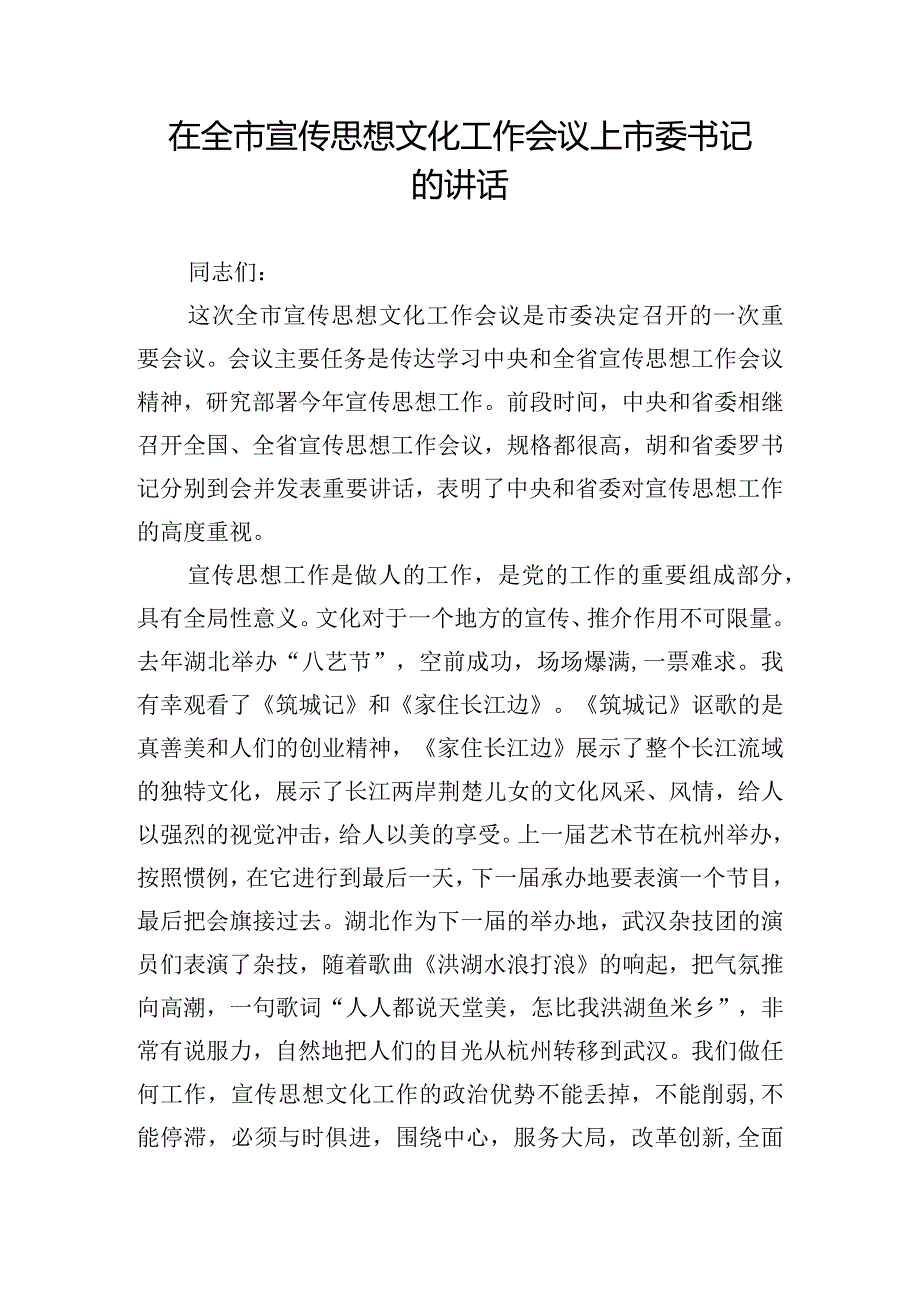 在全市宣传思想文化工作会议上市委书记的讲话

同志们：

这次全市宣传思想文化工作会议是市委决定召开的一次重要会议。会议主要任务是传达学习中央和全省宣传思想工作会议精神，研究部署今年宣传思想工作。前段时间，中央和省委相继召开全国、全省宣传思想工作会议，规格都很高，胡和省委罗书记分别到会并发表重要讲话，表明了中央和省委对宣传思想工作的高度重视。

宣传思想工作是做人的工作，是党的工作的重要组成部分，具有全局性意义。文化对于一个地方的宣传、推介作用不可限量。去年湖北举办“八艺节”，空前成功，场场爆满，一票难求。我有幸观看了《筑城记》和《家住长江边》。《筑城记》讴歌的是真善美和人们的创业精神，《家住长江边》展示了整个长江流域的独特文化，展示了长江两岸荆楚儿女的文化风采、风情，给人以强烈的视觉冲击，给人以美的享受。上一届艺术节在杭州举办，按照惯例，在它进行到最后一天，下一届承办地要表演一个节目，最后把会旗接过去。湖北作为下一届的举办地，武汉杂技团的演员们表演了杂技，随着歌曲《洪湖水浪打浪》的响起，把气氛推向高潮，一句歌词“人人都说天堂美，怎比我洪湖鱼米乡”，非常有说服力，自然地把人们的目光从杭州转移到武汉。我们做任何工作，宣传思想文化工作的政治优势不能丢掉，不能削弱，不能停滞，必须与时俱进，围绕中心，服务大局，改革创新，全面